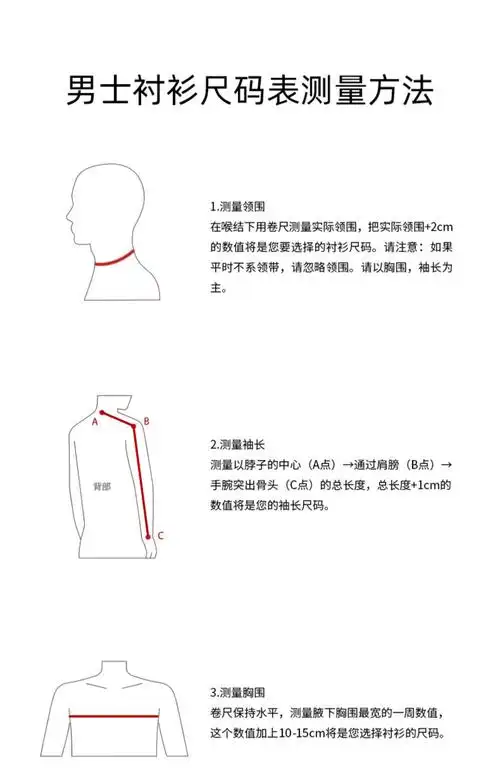 男士衬衫尺码表测量方法

1.测量领围
在喉结下用卷尺测量实际领围，把实际领围+2cm的数值将是您要选择的衬衫尺码。请注意：如果平时不系领带，请忽略领围。请以胸围，袖长为主。

A
B
背部
C

2.测量袖长
测量以脖子的中心（A点）→通过肩膀（B点）→手腕突出骨头（C点）的总长度，总长度+1cm的数值将是您的袖长尺码。

3.测量胸围
卷尺保持水平，测量腋下胸围最宽的一周数值，这个数值加上10-15cm将是您选择衬衫的尺码。